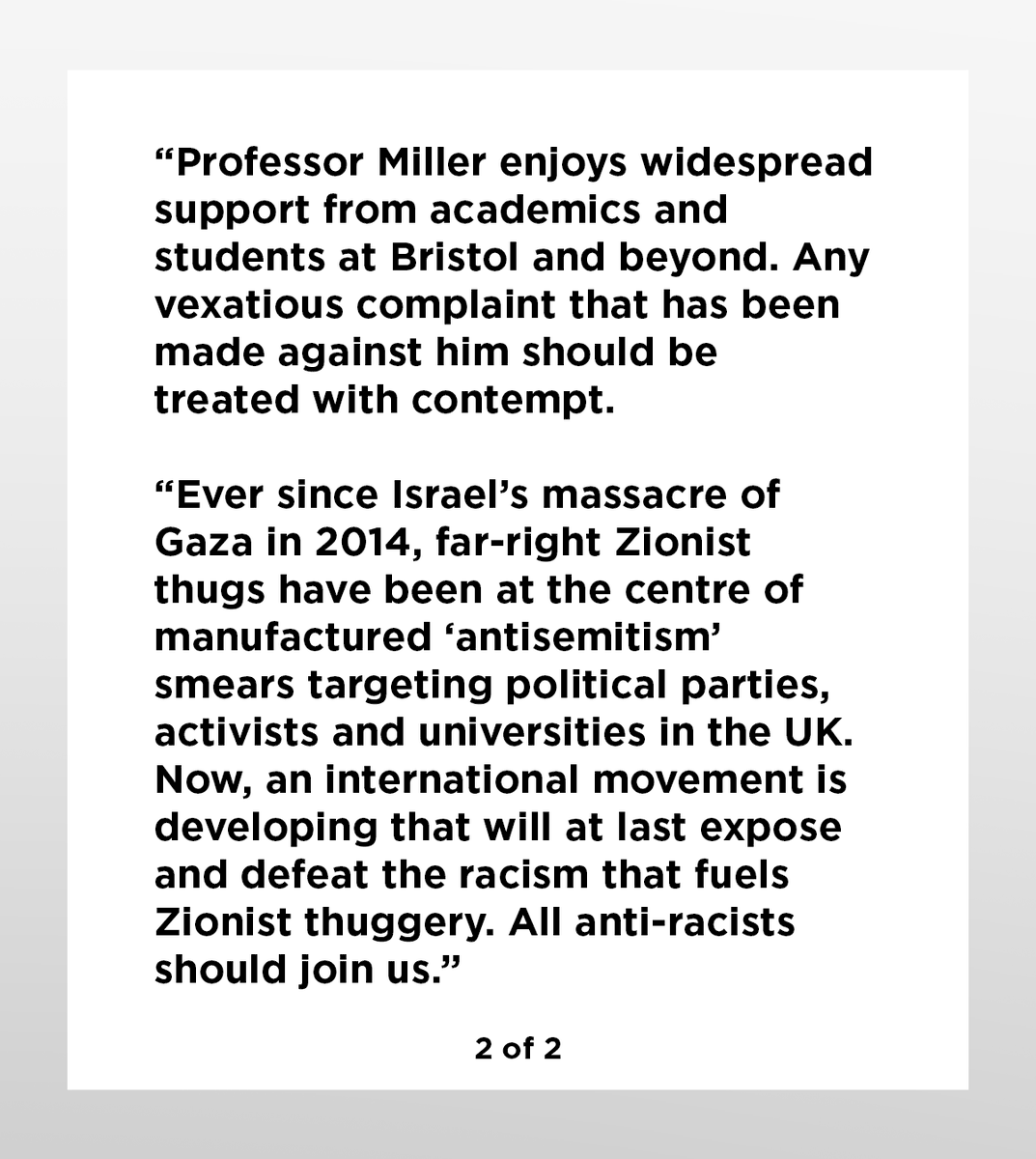 "Professor Miller enjoys widespread support from academics and students at Bristol and beyond. Any vexatious complaint that has been made against him should be treated with contempt.

"Ever since Israel's massacre of Gaza in 2014, far-right Zionist thugs have been at the centre of manufactured 'antisemitism' smears targeting political parties, activists and universities in the UK. Now, an international movement is developing that will at last expose and defeat the racism that fuels Zionist thuggery. All anti-racists should join us."

2 of 2